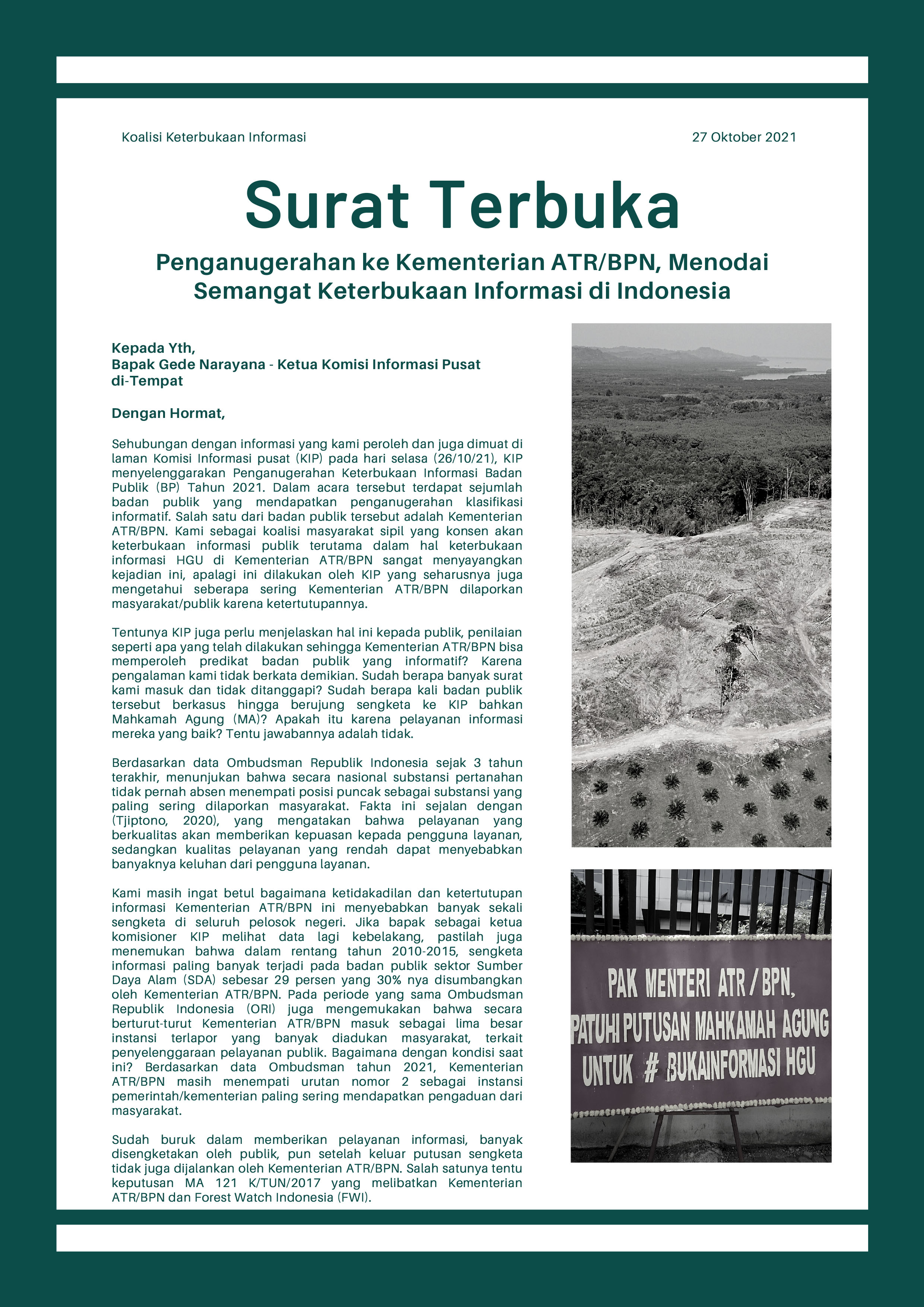 Koalisi Keterbukaan Informasi

27 Oktober 2021

Surat Terbuka

Penganugerahan ke Kementerian ATR/BPN, Menodai Semangat Keterbukaan Informasi di Indonesia

Kepada Yth,
Bapak Gede Narayana - Ketua Komisi Informasi Pusat
di-Tempat

Dengan Hormat,

Sehubungan dengan informasi yang kami peroleh dan juga dimuat di laman Komisi Informasi pusat (KIP) pada hari selasa (26/10/21), KIP menyelenggarakan Penganugerahan Keterbukaan Informasi Badan Publik (BP) Tahun 2021. Dalam acara tersebut terdapat sejumlah badan publik yang mendapatkan penganugerahan klasifikasi informatif. Salah satu dari badan publik tersebut adalah Kementerian ATR/BPN. Kami sebagai koalisi masyarakat sipil yang konsen akan keterbukaan informasi publik terutama dalam hal keterbukaan informasi HGU di Kementerian ATR/BPN sangat menyayangkan kejadian ini, apalagi ini dilakukan oleh KIP yang seharusnya juga mengetahui seberapa sering Kementerian ATR/BPN dilaporkan masyarakat/publik karena ketertutupannya.

Tentunya KIP juga perlu menjelaskan hal ini kepada publik, penilaian seperti apa yang telah dilakukan sehingga Kementerian ATR/BPN bisa memperoleh predikat badan publik yang informatif? Karena pengalaman kami tidak berkata demikian. Sudah berapa banyak surat kami masuk dan tidak ditanggapi? Sudah berapa kali badan publik tersebut berkasus hingga berujung sengketa ke KIP bahkan Mahkamah Agung (MA)? Apakah itu karena pelayanan informasi mereka yang baik? Tentu jawabannya adalah tidak.

Berdasarkan data Ombudsman Republik Indonesia sejak 3 tahun terakhir, menunjukan bahwa secara nasional substansi pertanahan tidak pernah absen menempati posisi puncak sebagai substansi yang paling sering dilaporkan masyarakat. Fakta ini sejalan dengan (Tjiptono, 2020), yang mengatakan bahwa pelayanan yang berkualitas akan memberikan kepuasan kepada pengguna layanan, sedangkan kualitas pelayanan yang rendah dapat menyebabkan banyaknya keluhan dari pengguna layanan.

Kami masih ingat betul bagaimana ketidakadilan dan ketertutupan informasi Kementerian ATR/BPN ini menyebabkan banyak sekali sengketa di seluruh pelosok negeri. Jika bapak sebagai ketua komisioner KIP melihat data lagi kebelakang, pastilah juga menemukan bahwa dalam rentang tahun 2010-2015, sengketa informasi paling banyak terjadi pada badan publik sektor Sumber Daya Alam (SDA) sebesar 29 persen yang 30% nya disumbangkan oleh Kementerian ATR/BPN. Pada periode yang sama Ombudsman Republik Indonesia (ORI) juga mengemukakan bahwa secara berturut-turut Kementerian ATR/BPN masuk sebagai lima besar instansi terlapor yang banyak diadukan masyarakat, terkait penyelenggaraan pelayanan publik. Bagaimana dengan kondisi saat ini? Berdasarkan data Ombudsman tahun 2021, Kementerian ATR/BPN masih menempati urutan nomor 2 sebagai instansi pemerintah/kementerian paling sering mendapatkan pengaduan dari masyarakat.

Sudah buruk dalam memberikan pelayanan informasi, banyak disengketakan oleh publik, pun setelah keluar putusan sengketa tidak juga dijalankan oleh Kementerian ATR/BPN. Salah satunya tentu keputusan MA 121 K/TUN/2017 yang melibatkan Kementerian ATR/BPN dan Forest Watch Indonesia (FWI).

PAK MENTERI ATR / BPN,
PATUHI PUTUSAN MAHKAMAH AGUNG
UNTUK # BUKAINFORMASI HGU